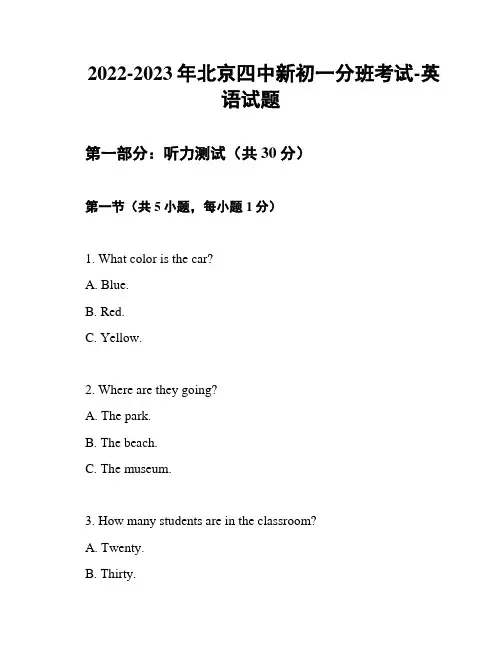 2022-2023 年北京四中新初一分班考试-英语试题

第一部分：听力测试（共 30 分）

第一节（共 5 小题，每小题 1 分）

1. What color is the car?

A. Blue.

B. Red.

C. Yellow.

2. Where are they going?

A. The park.

B. The beach.

C. The museum.

3. How many students are in the classroom?

A. Twenty.

B. Thirty.